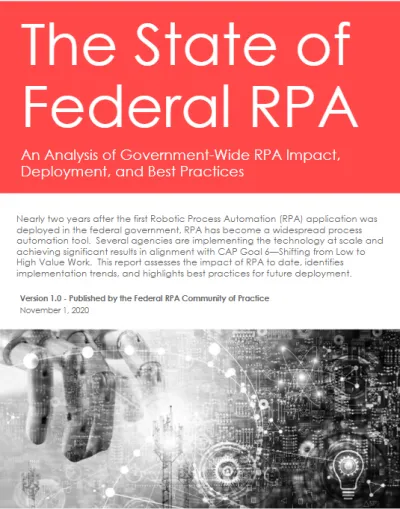 The State of Federal RPA

An Analysis of Government-Wide RPA Impact, Deployment, and Best Practices

Nearly two years after the first Robotic Process Automation (RPA) application was deployed in the federal government, RPA has become a widespread process automation tool. Several agencies are implementing the technology at scale and achieving significant results in alignment with CAP Goal 6—Shifting from Low to High Value Work. This report assesses the impact of RPA to date, identifies implementation trends, and highlights best practices for future deployment.

Version 1.0 - Published by the Federal RPA Community of Practice
November 1, 2020